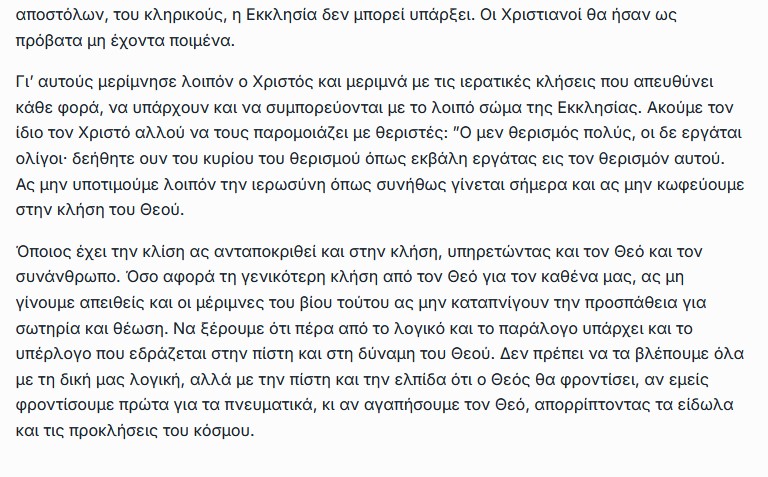 αποστόλων, του κληρικούς, η Εκκλησία δεν μπορεί υπάρξει. Οι Χριστιανοί θα ήσαν ως πρόβατα μη έχοντα ποιμένα.

Γι' αυτούς μερίμνησε λοιπόν ο Χριστός και μεριμνά με τις ιερατικές κλήσεις που απευθύνει κάθε φορά, να υπάρχουν και να συμπορεύονται με το λοιπό σώμα της Εκκλησίας. Ακούμε τον ίδιο τον Χριστό αλλού να τους παρομοιάζει με θεριστές: "Ο μεν θερισμός πολύς, οι δε εργάται ολίγοι· δεήθητε ουν του κυρίου του θερισμού όπως εκβάλη εργάτας εις τον θερισμόν αυτού. Ας μην υποτιμούμε λοιπόν την ιερωσύνη όπως συνήθως γίνεται σήμερα και ας μην κωφεύουμε στην κλήση του Θεού.

Όποιος έχει την κλίση ας ανταποκριθεί και στην κλήση, υπηρετώντας και τον Θεό και τον συνάνθρωπο. Όσο αφορά τη γενικότερη κλήση από τον Θεό για τον καθένα μας, ας μη γίνουμε απειθείς και οι μέριμνες του βίου τούτου ας μην καταπνίγουν την προσπάθεια για σωτηρία και θέωση. Να ξέρουμε ότι πέρα από το λογικό και το παράλογο υπάρχει και το υπέρλογο που εδράζεται στην πίστη και στη δύναμη του Θεού. Δεν πρέπει να τα βλέπουμε όλα με τη δική μας λογική, αλλά με την πίστη και την ελπίδα ότι ο Θεός θα φροντίσει, αν εμείς φροντίσουμε πρώτα για τα πνευματικά, κι αν αγαπήσουμε τον Θεό, απορρίπτοντας τα είδωλα και τις προκλήσεις του κόσμου.